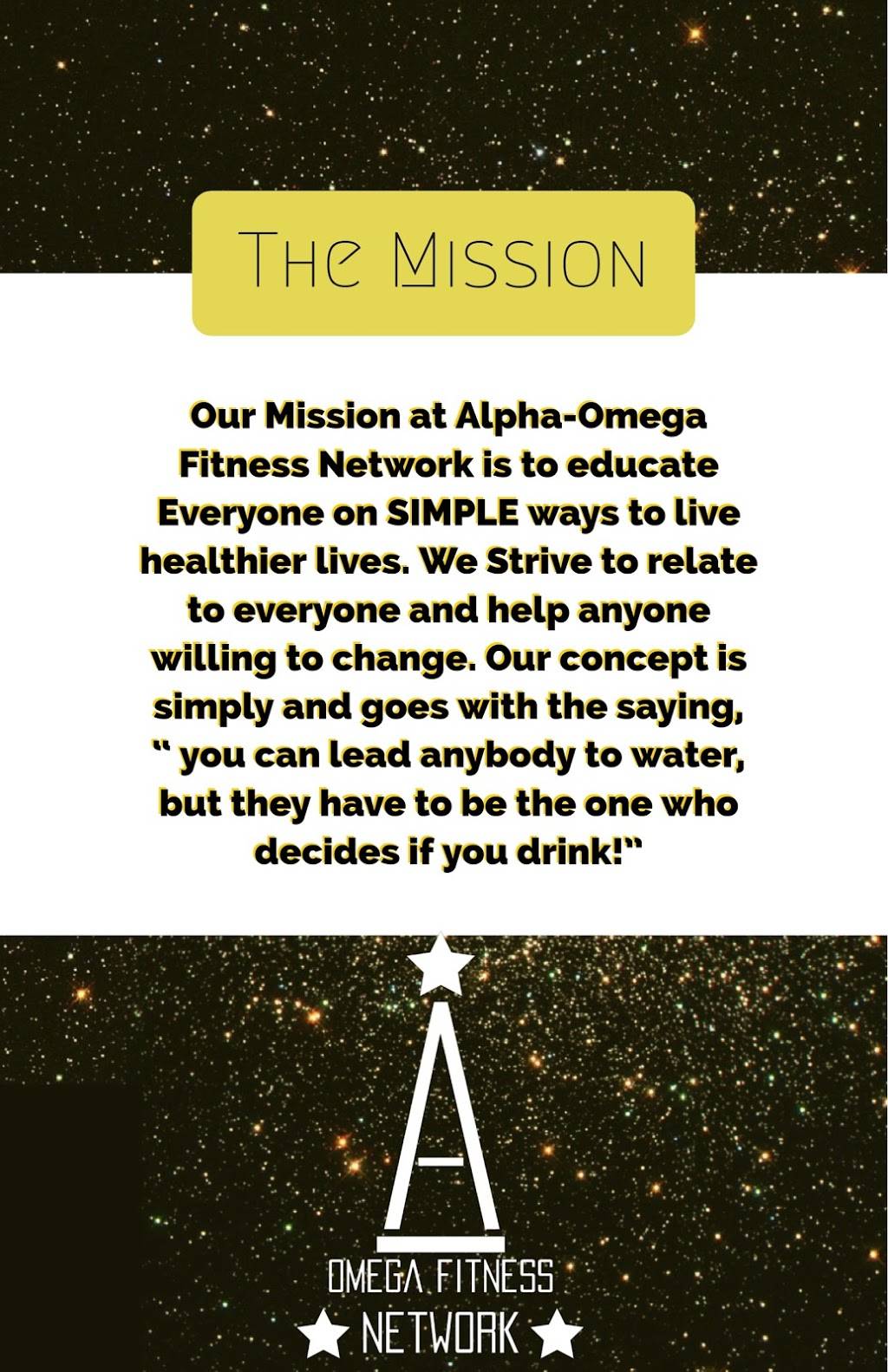 The Mission

Our Mission at Alpha-Omega Fitness Network is to educate Everyone on SIMPLE ways to live healthier lives. We Strive to relate to everyone and help anyone willing to change. Our concept is simply and goes with the saying, " you can lead anybody to water, but they have to be the one who decides if you drink!"

A

OMEGA FITNESS

NETWORK